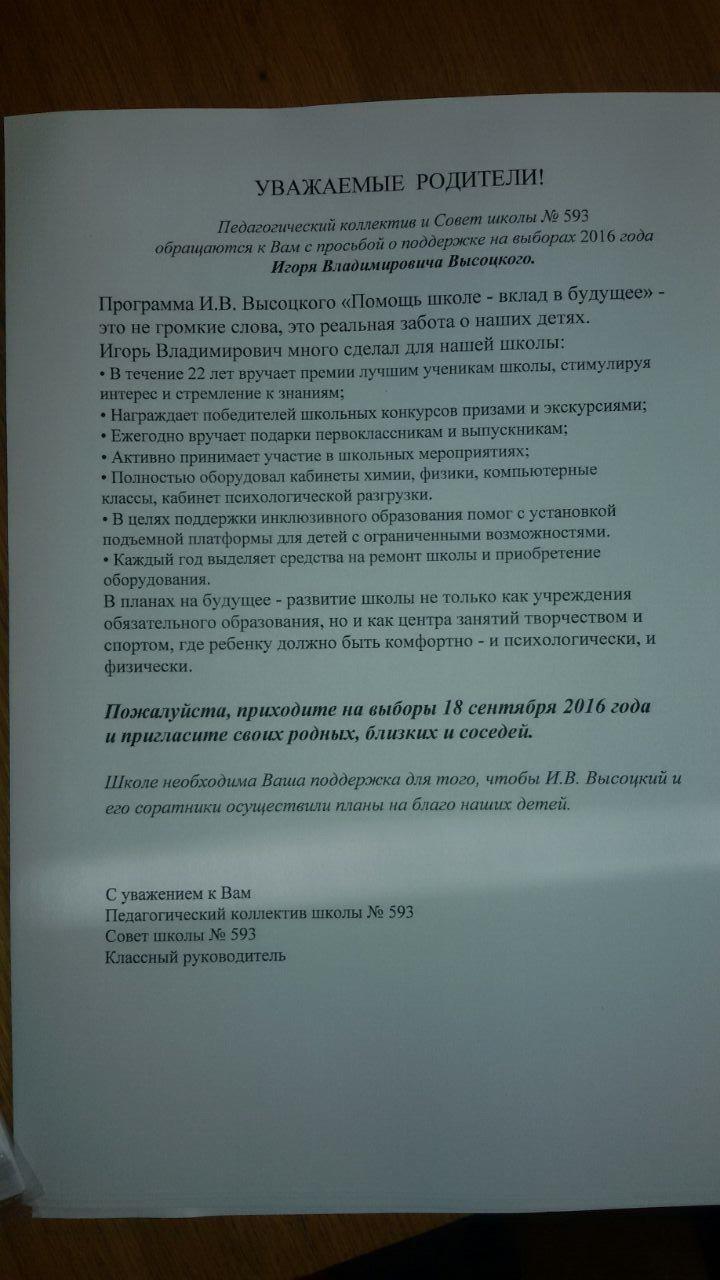 УВАЖАЕМЫЕ РОДИТЕЛИ!

Педагогический коллектив и Совет школы № 593 обращаются к Вам с просьбой о поддержке на выборах 2016 года Игоря Владимировича Высоцкого.

Программа И.В. Высоцкого «Помощь школе - вклад в будущее» - это не громкие слова, это реальная забота о наших детях.
Игорь Владимирович много сделал для нашей школы:
• В течение 22 лет вручает премии лучшим ученикам школы, стимулируя интерес и стремление к знаниям;
• Награждает победителей школьных конкурсов призами и экскурсиями;
• Ежегодно вручает подарки первоклассникам и выпускникам;
• Активно принимает участие в школьных мероприятиях;
• Полностью оборудовал кабинеты химии, физики, компьютерные классы, кабинет психологической разгрузки.
• В целях поддержки инклюзивного образования помог с установкой подъемной платформы для детей с ограниченными возможностями.
• Каждый год выделяет средства на ремонт школы и приобретение оборудования.
В планах на будущее - развитие школы не только как учреждения обязательного образования, но и как центра занятий творчеством и спортом, где ребенку должно быть комфортно - и психологически, и физически.

Пожалуйста, приходите на выборы 18 сентября 2016 года и пригласите своих родных, близких и соседей.

Школе необходима Ваша поддержка для того, чтобы И.В. Высоцкий и его соратники осуществили планы на благо наших детей.

С уважением к Вам
Педагогический коллектив школы № 593
Совет школы № 593
Классный руководитель